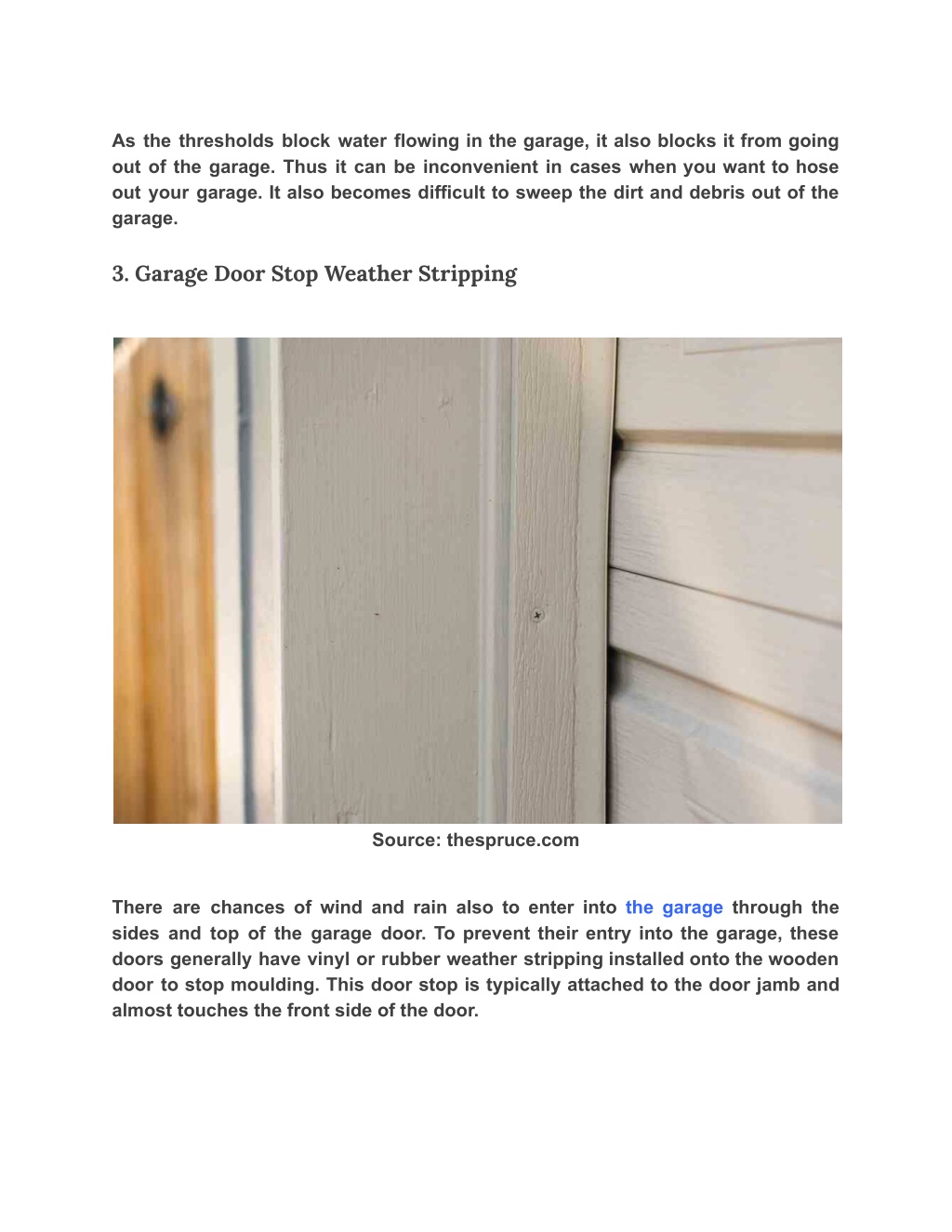 As the thresholds block water flowing in the garage, it also blocks it from going out of the garage. Thus it can be inconvenient in cases when you want to hose out your garage. It also becomes difficult to sweep the dirt and debris out of the garage.

3. Garage Door Stop Weather Stripping

Source: thespruce.com

There are chances of wind and rain also to enter into the garage through the sides and top of the garage door. To prevent their entry into the garage, these doors generally have vinyl or rubber weather stripping installed onto the wooden door to stop moulding. This door stop is typically attached to the door jamb and almost touches the front side of the door.